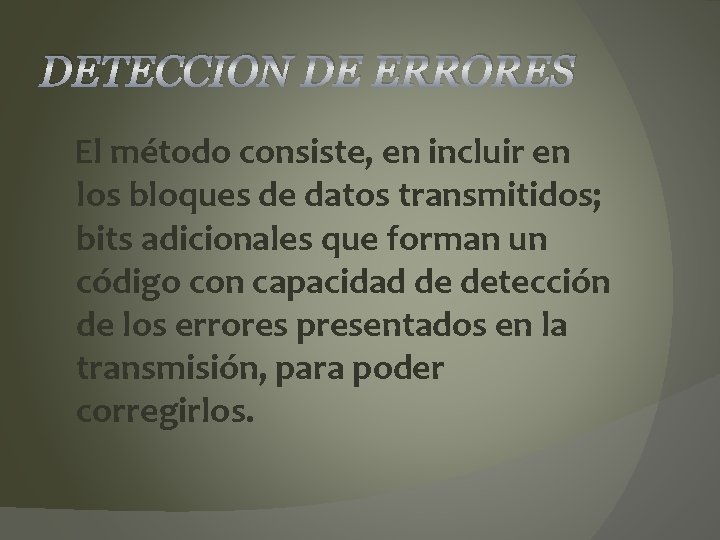 DETECCION DE ERRORES

El método consiste, en incluir en los bloques de datos transmitidos; bits adicionales que forman un código con capacidad de detección de los errores presentados en la transmisión, para poder corregirlos.